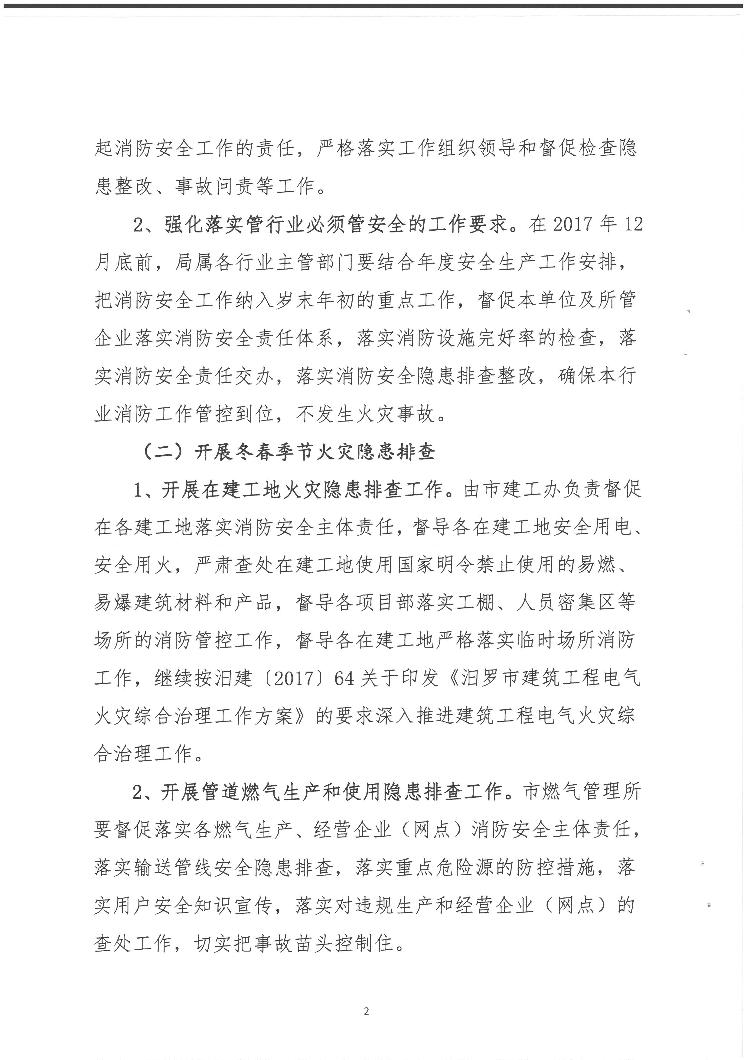 起消防安全工作的责任，严格落实工作组织领导和督促检查隐患整改、事故问责等工作。

2、强化落实管行业必须管安全的工作要求。在 2017 年 12 月底前，局属各行业主管部门要结合年度安全生产工作安排，把消防安全工作纳入岁末年初的重点工作，督促本单位及所管企业落实消防安全责任体系，落实消防设施完好率的检查，落实消防安全责任交办，落实消防安全隐患排查整改，确保本行业消防工作管控到位，不发生火灾事故。

（二）开展冬春季节火灾隐患排查

1、开展在建工地火灾隐患排查工作。由市建工办负责督促在各建工地落实消防安全主体责任，督导各在建工地安全用电、安全用火，严肃查处在建工地使用国家明令禁止使用的易燃、易爆建筑材料和产品，督导各项目部落实工棚、人员密集区等场所的消防管控工作，督导各在建工地严格落实临时场所消防工作，继续按汨建〔2017〕64 关于印发《汨罗市建筑工程电气火灾综合治理工作方案》的要求深入推进建筑工程电气火灾综合治理工作。

2、开展管道燃气生产和使用隐患排查工作。市燃气管理所要督促落实各燃气生产、经营企业（网点）消防安全主体责任，落实输送管线安全隐患排查，落实重点危险源的防控措施，落实用户安全知识宣传，落实对违规生产和经营企业（网点）的查处工作，切实把事故苗头控制住。

2